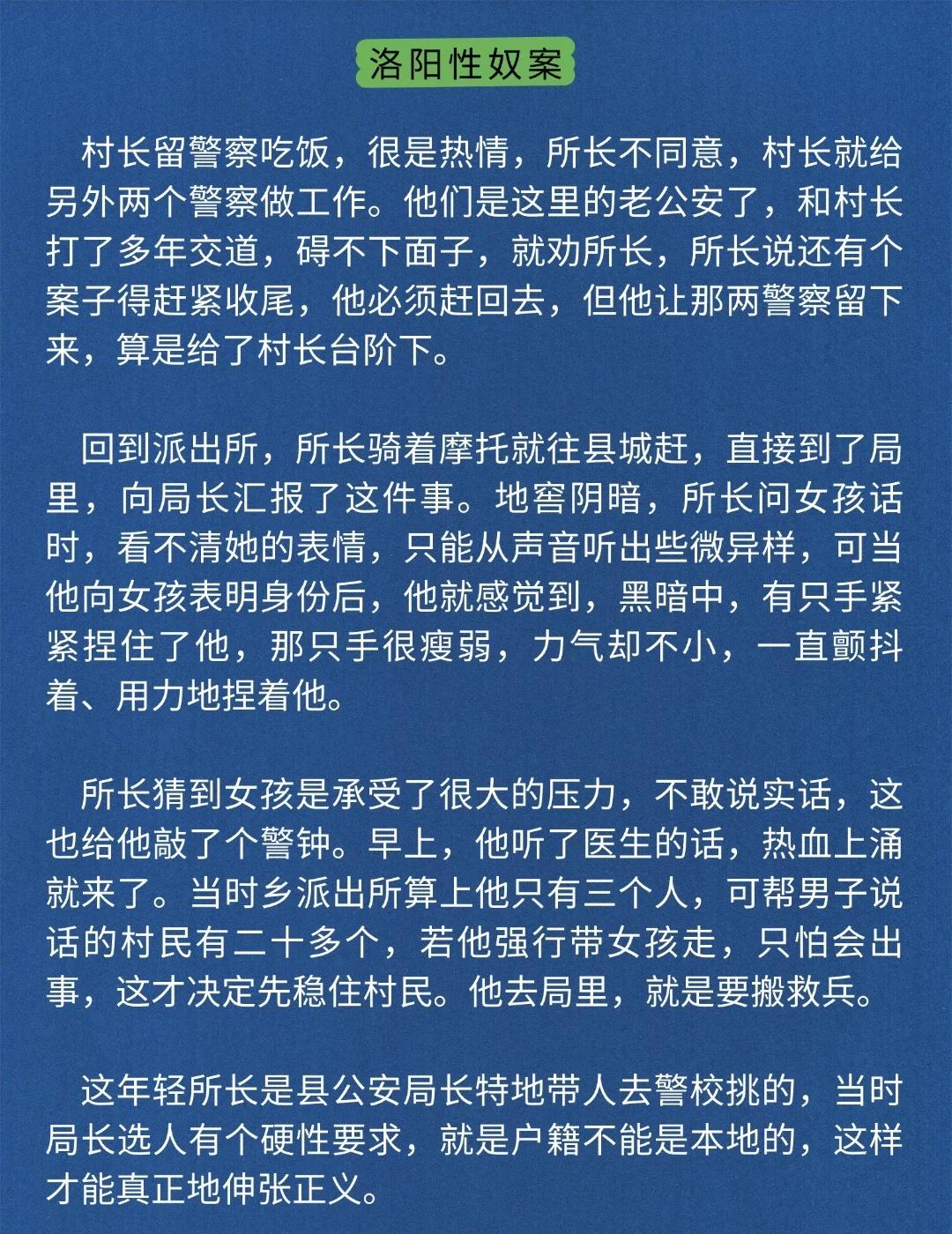 洛阳性奴案

村长留警察吃饭，很是热情，所长不同意，村长就给另外两个警察做工作。他们是这里的老公安了，和村长打了多年交道，碍不下面子，就劝所长，所长说还有个案子得赶紧收尾，他必须赶回去，但他让那两警察留下来，算是给了村长台阶下。

回到派出所，所长骑着摩托就往县城赶，直接到了局里，向局长汇报了这件事。地窖阴暗，所长问女孩话时，看不清她的表情，只能从声音听出些微异样，可当他向女孩表明身份后，他就感觉到，黑暗中，有只手紧紧捏住了他，那只手很瘦弱，力气却不小，一直颤抖着、用力地捏着他。

所长猜到女孩是承受了很大的压力，不敢说实话，这也给他敲了个警钟。早上，他听了医生的话，热血上涌就来了。当时乡派出所算上他只有三个人，可帮男子说话的村民有二十多个，若他强行带女孩走，只怕会出事，这才决定先稳住村民。他去局里，就是要搬救兵。

这年轻所长是县公安局长特地带人去警校挑的，当时局长选人有个硬性要求，就是户籍不能是本地的，这样才能真正地伸张正义。